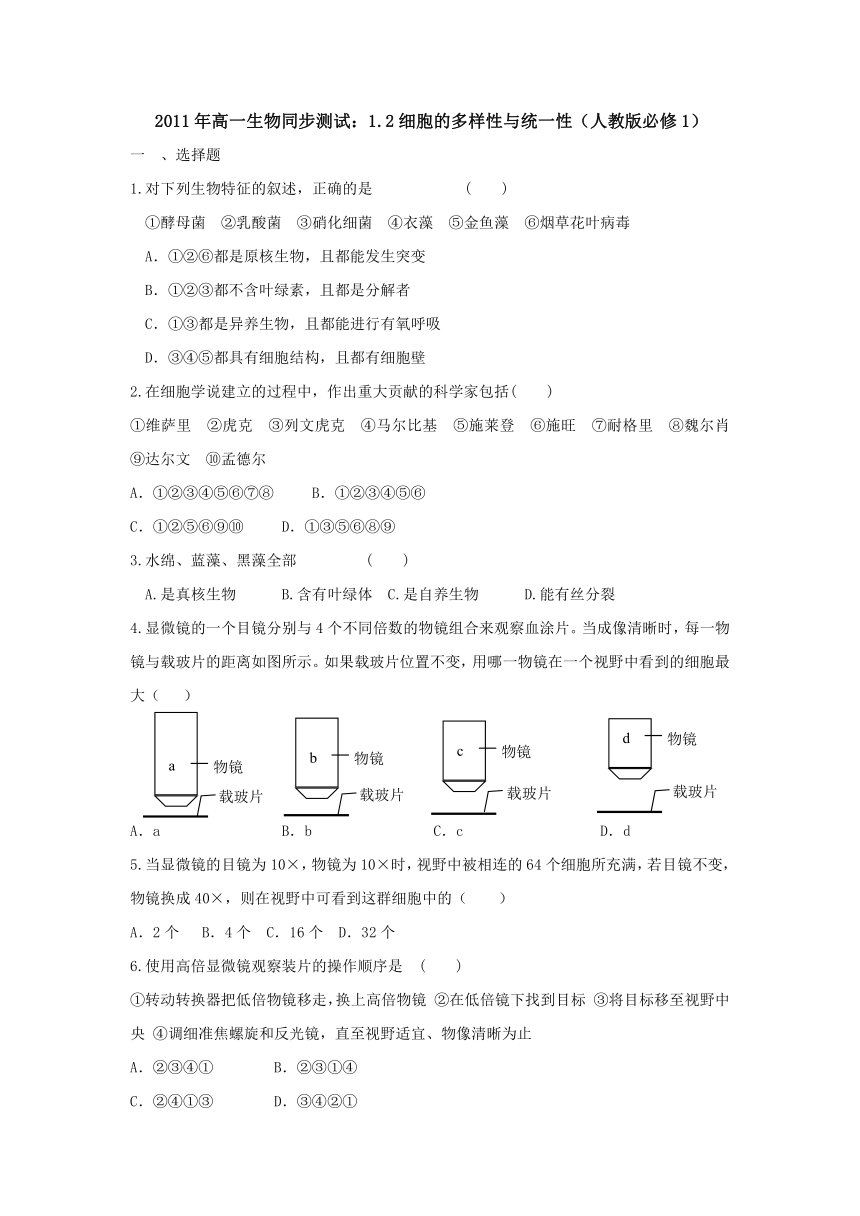 2011年高一生物同步测试：1.2细胞的多样性与统一性（人教版必修1）

一 、选择题

1.对下列生物特征的叙述，正确的是 （ ）

①酵母菌 ②乳酸菌 ③硝化细菌 ④衣藻 ⑤金鱼藻 ⑥烟草花叶病毒

A．①②⑥都是原核生物，且都能发生突变

B．①②③都不含叶绿素，且都是分解者

C．①③都是异养生物，且都能进行有氧呼吸

D．③④⑤都具有细胞结构，且都有细胞壁

2.在细胞学说建立的过程中，作出重大贡献的科学家包括( )

①维萨里 ②虎克 ③列文虎克 ④马尔比基 ⑤施莱登 ⑥施旺 ⑦耐格里 ⑧魏尔肖 ⑨达尔文 ⑩孟德尔

A．①②③④⑤⑥⑦⑧ B．①②③④⑤⑥

C．①②⑤⑥⑨⑩ D．①③⑤⑥⑧⑨

3.水绵、蓝藻、黑藻全部 （ ）

A.是真核生物 B.含有叶绿体 C.是自养生物 D.能有丝分裂

4.显微镜的一个目镜分别与4个不同倍数的物镜组合来观察血涂片。当成像清晰时，每一物镜与载玻片的距离如图所示。如果载玻片位置不变，用哪一物镜在一个视野中看到的细胞最大（ ）

a 物镜 载玻片
b 物镜 载玻片
c 物镜 载玻片
d 物镜 载玻片

A．a B．b C．c D．d

5.当显微镜的目镜为10×，物镜为10×时，视野中被相连的64个细胞所充满，若目镜不变，物镜换成40×，则在视野中可看到这群细胞中的（ ）

A．2个 B．4个 C．16个 D．32个

6.使用高倍显微镜观察装片的操作顺序是 （ ）

①转动转换器把低倍物镜移走，换上高倍物镜 ②在低倍镜下找到目标 ③将目标移至视野中央 ④调细准焦螺旋和反光镜，直至视野适宜、物像清晰为止

A．②③④① B．②③①④

C．②④①③ D．③④②①